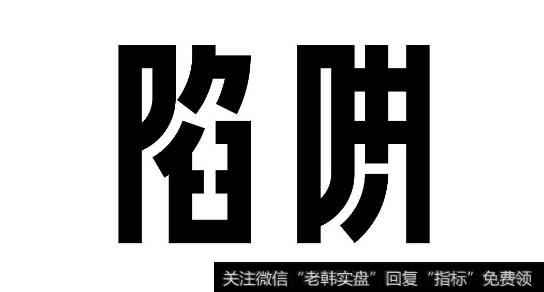 陷阱

关注微信“老韩实盘”回复“指标”免费领